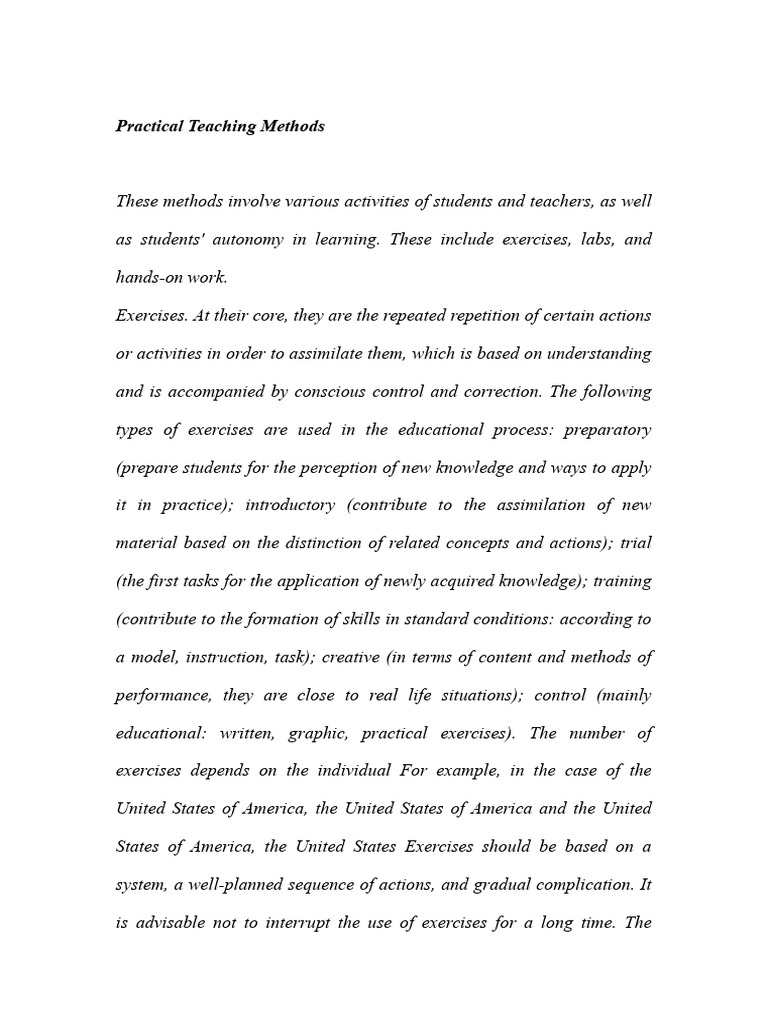 Practical Teaching Methods

These methods involve various activities of students and teachers, as well as students' autonomy in learning. These include exercises, labs, and hands-on work.

Exercises. At their core, they are the repeated repetition of certain actions or activities in order to assimilate them, which is based on understanding and is accompanied by conscious control and correction. The following types of exercises are used in the educational process: preparatory (prepare students for the perception of new knowledge and ways to apply it in practice); introductory (contribute to the assimilation of new material based on the distinction of related concepts and actions); trial (the first tasks for the application of newly acquired knowledge); training (contribute to the formation of skills in standard conditions: according to a model, instruction, task); creative (in terms of content and methods of performance, they are close to real life situations); control (mainly educational: written, graphic, practical exercises). The number of exercises depends on the individual For example, in the case of the United States of America, the United States of America and the United States of America, the United States Exercises should be based on a system, a well-planned sequence of actions, and gradual complication. It is advisable not to interrupt the use of exercises for a long time. The